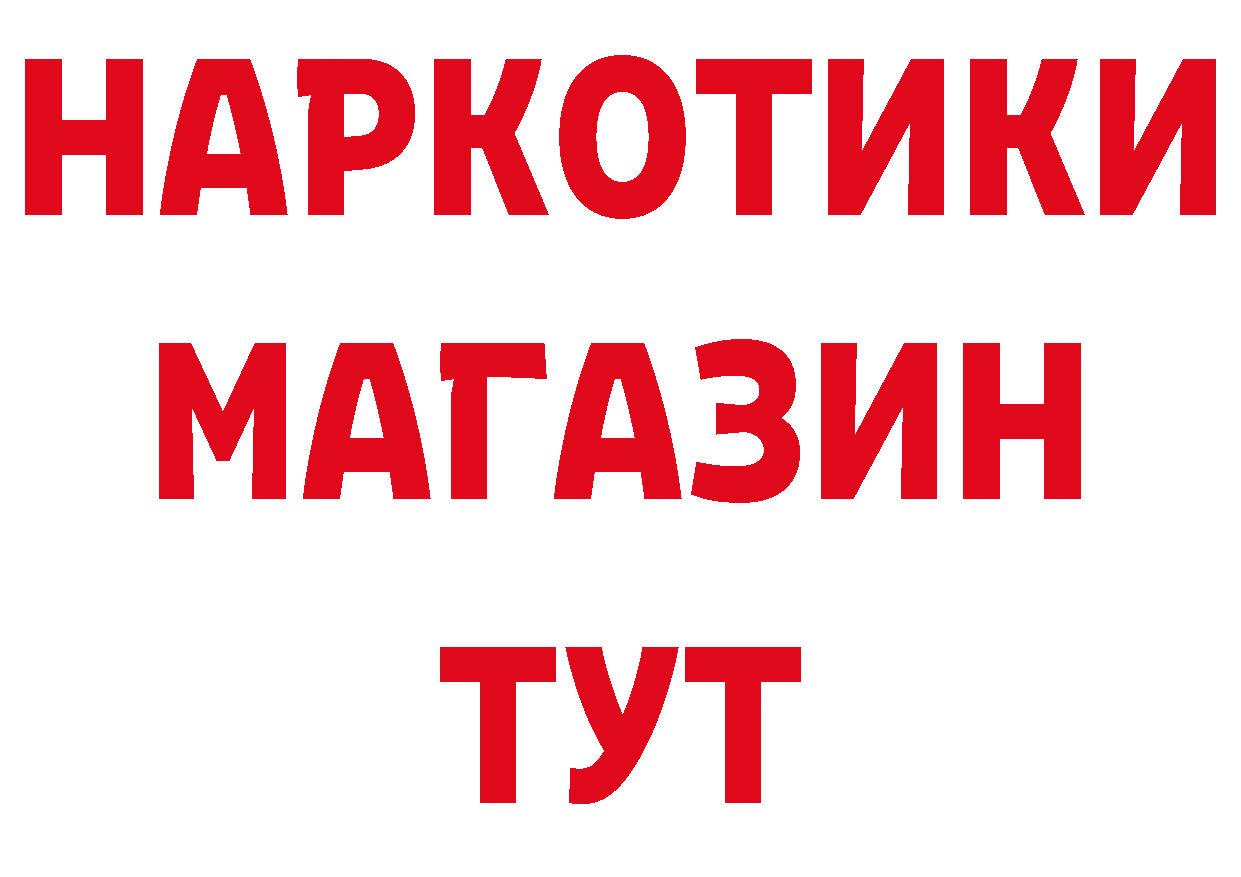 НАРКОТИКИ
МАГАЗИН
ТУТ